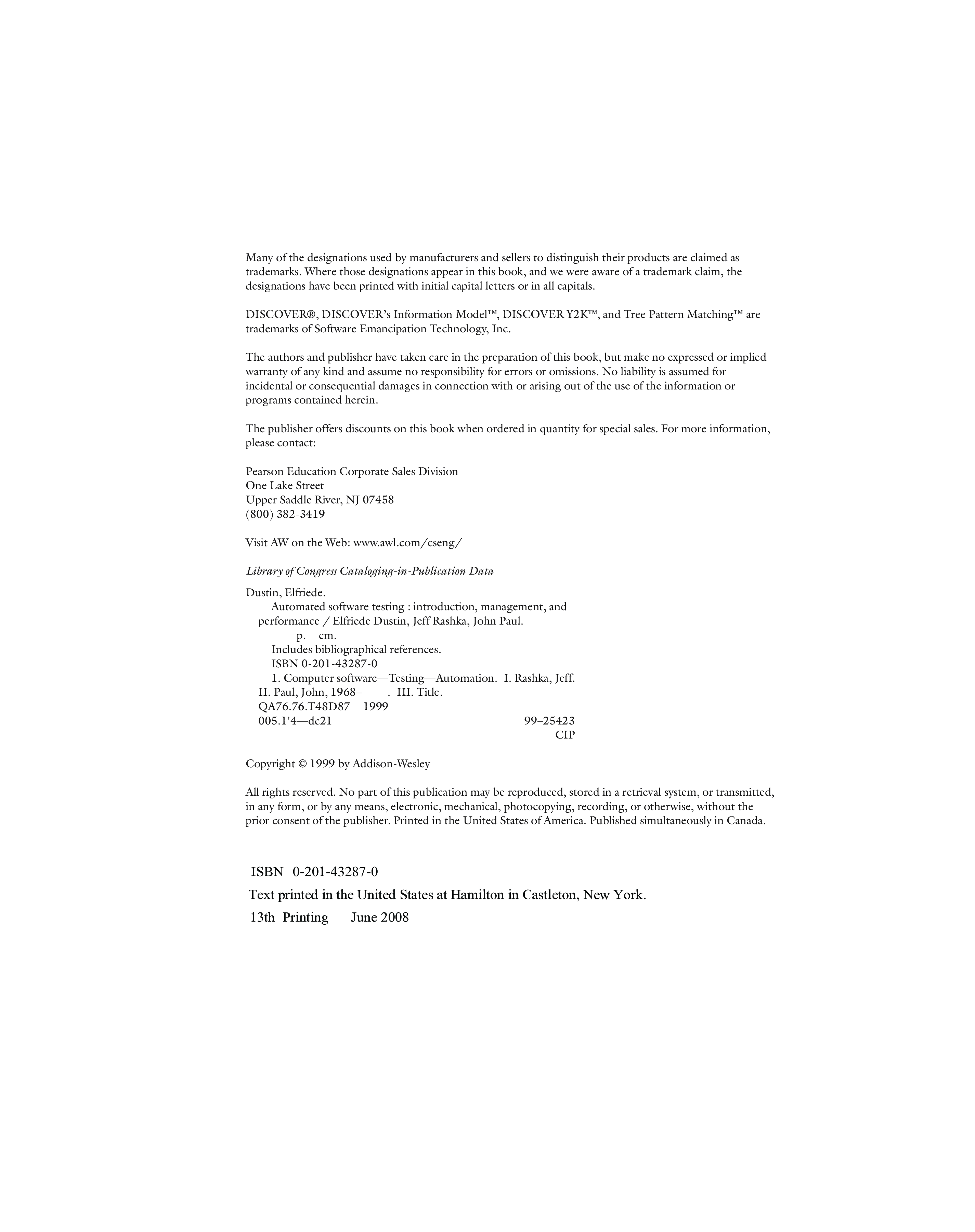 Many of the designations used by manufacturers and sellers to distinguish their products are claimed as trademarks. Where those designations appear in this book, and we were aware of a trademark claim, the designations have been printed with initial capital letters or in all capitals.

DISCOVER®, DISCOVER's Information Model™, DISCOVER Y2K™, and Tree Pattern Matching™ are trademarks of Software Emancipation Technology, Inc.

The authors and publisher have taken care in the preparation of this book, but make no expressed or implied warranty of any kind and assume no responsibility for errors or omissions. No liability is assumed for incidental or consequential damages in connection with or arising out of the use of the information or programs contained herein.

The publisher offers discounts on this book when ordered in quantity for special sales. For more information, please contact:

Pearson Education Corporate Sales Division
One Lake Street
Upper Saddle River, NJ 07458
(800) 382-3419

Visit AW on the Web: www.awl.com/cseng/

Library of Congress Cataloging-in-Publication Data

Dustin, Elfriede.
Automated software testing : introduction, management, and performance / Elfriede Dustin, Jeff Rashka, John Paul.
p. cm.
Includes bibliographical references.
ISBN 0-201-43287-0
1. Computer software—Testing—Automation. I. Rashka, Jeff. II. Paul, John, 1968– . III. Title.
QA76.76.T48D87 1999
005.1'4—dc21 99–25423
CIP

Copyright © 1999 by Addison-Wesley

All rights reserved. No part of this publication may be reproduced, stored in a retrieval system, or transmitted, in any form, or by any means, electronic, mechanical, photocopying, recording, or otherwise, without the prior consent of the publisher. Printed in the United States of America. Published simultaneously in Canada.

ISBN 0-201-43287-0
Text printed in the United States at Hamilton in Castleton, New York.
13th Printing June 2008